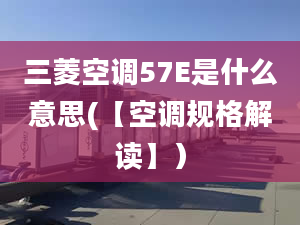 三菱空调57E是什么意思(【空调规格解读】)